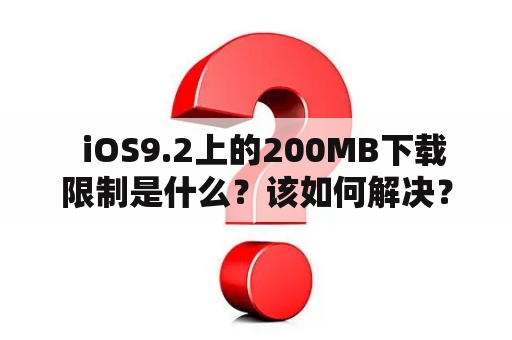 iOS9.2上的200MB下载限制是什么？该如何解决？